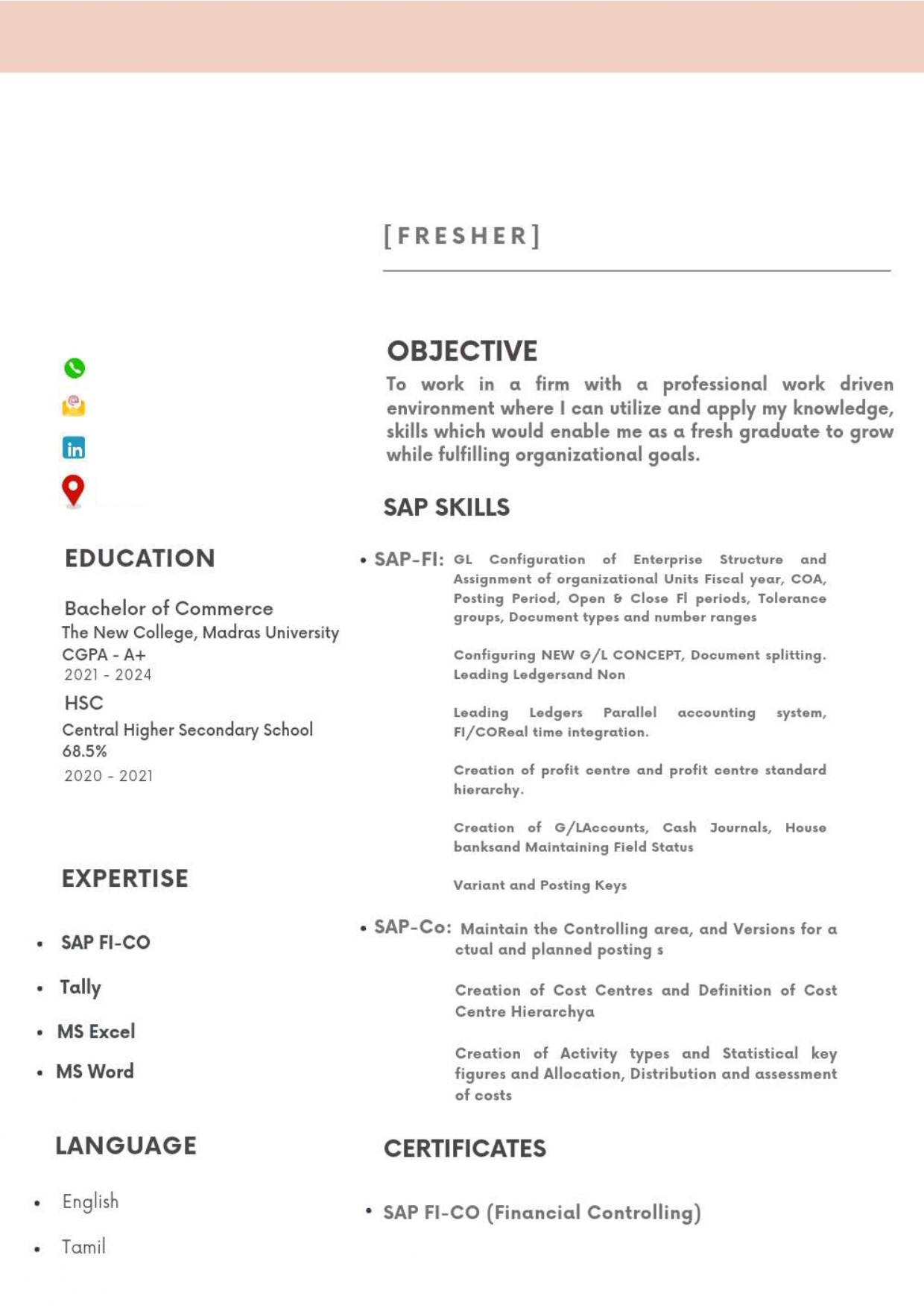 [FRESHER]

OBJECTIVE

To work in a firm with a professional work driven environment where I can utilize and apply my knowledge, skills which would enable me as a fresh graduate to grow while fulfilling organizational goals.

SAP SKILLS

• SAP-FI: GL Configuration of Enterprise Structure and Assignment of organizational Units Fiscal year, COA, Posting Period, Open & Close FI periods, Tolerance groups, Document types and number ranges

Configuring NEW G/L CONCEPT, Document splitting. Leading Ledgersand Non

Leading Ledgers Parallel accounting system, FI/COReal time integration.

Creation of profit centre and profit centre standard hierarchy.

Creation of G/LAccounts, Cash Journals, House banksand Maintaining Field Status

Variant and Posting Keys

• SAP-Co: Maintain the Controlling area, and Versions for a ctual and planned posting s

Creation of Cost Centres and Definition of Cost Centre Hierarchya

Creation of Activity types and Statistical key figures and Allocation, Distribution and assessment of costs

CERTIFICATES

• SAP FI-CO (Financial Controlling)

EDUCATION

Bachelor of Commerce
The New College, Madras University
CGPA - A+
2021 - 2024

HSC
Central Higher Secondary School
68.5%
2020 - 2021

EXPERTISE

• SAP FI-CO
• Tally
• MS Excel
• MS Word

LANGUAGE

• English
• Tamil